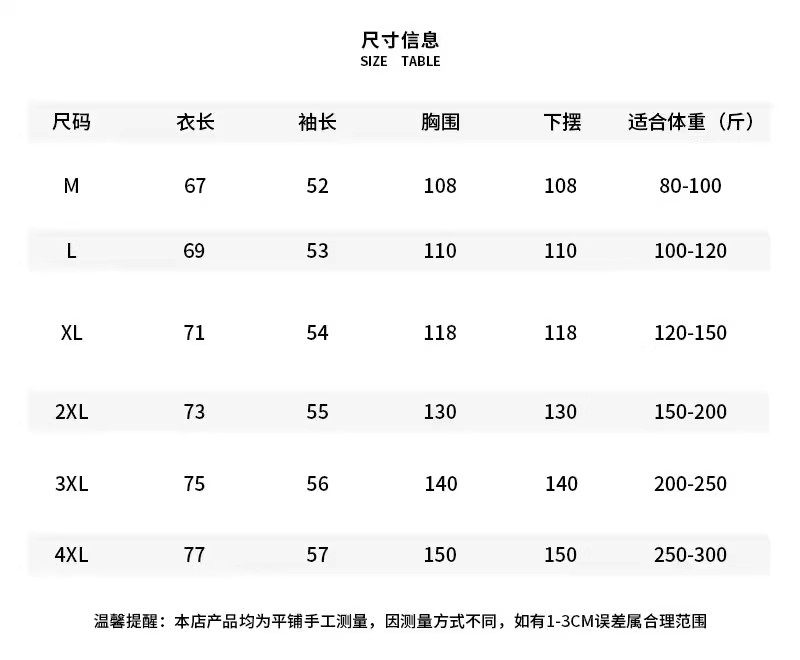 尺寸信息
SIZE TABLE

| 尺码 | 衣长 | 袖长 | 胸围 | 下摆 | 适合体重（斤） |
|---|---|---|---|---|---|
| M | 67 | 52 | 108 | 108 | 80-100 |
| L | 69 | 53 | 110 | 110 | 100-120 |
| XL | 71 | 54 | 118 | 118 | 120-150 |
| 2XL | 73 | 55 | 130 | 130 | 150-200 |
| 3XL | 75 | 56 | 140 | 140 | 200-250 |
| 4XL | 77 | 57 | 150 | 150 | 250-300 |

温馨提醒：本店产品均为平铺手工测量，因测量方式不同，如有1-3CM误差属合理范围